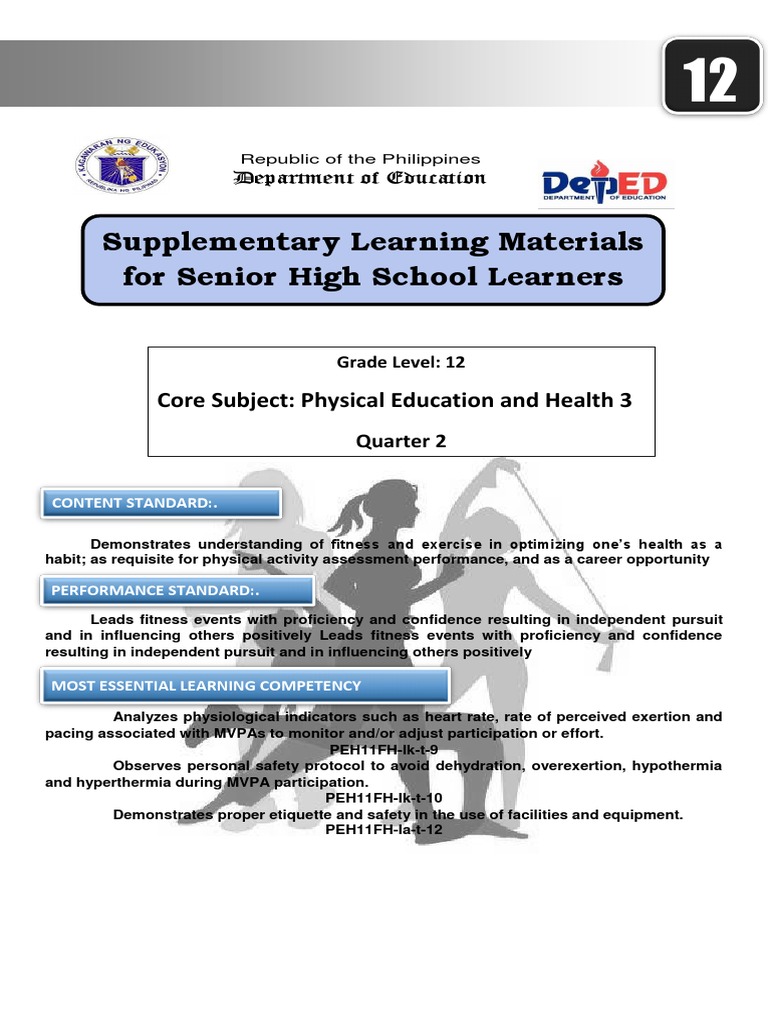 12

KAGAWARAN NG EDUKASYON
REPUBLIKA NG PILIPINAS

Republic of the Philippines
Department of Education

DepED
DEPARTMENT OF EDUCATION

Supplementary Learning Materials for Senior High School Learners

Grade Level: 12

Core Subject: Physical Education and Health 3

Quarter 2

CONTENT STANDARD:.

Demonstrates understanding of fitness and exercise in optimizing one's health as a habit; as requisite for physical activity assessment performance, and as a career opportunity

PERFORMANCE STANDARD:.

Leads fitness events with proficiency and confidence resulting in independent pursuit and in influencing others positively Leads fitness events with proficiency and confidence resulting in independent pursuit and in influencing others positively

MOST ESSENTIAL LEARNING COMPETENCY

Analyzes physiological indicators such as heart rate, rate of perceived exertion and pacing associated with MVPAs to monitor and/or adjust participation or effort.
PEH11FH-Ik-t-9
Observes personal safety protocol to avoid dehydration, overexertion, hypothermia and hyperthermia during MVPA participation.
PEH11FH-Ik-t-10
Demonstrates proper etiquette and safety in the use of facilities and equipment.
PEH11FH-Ia-t-12